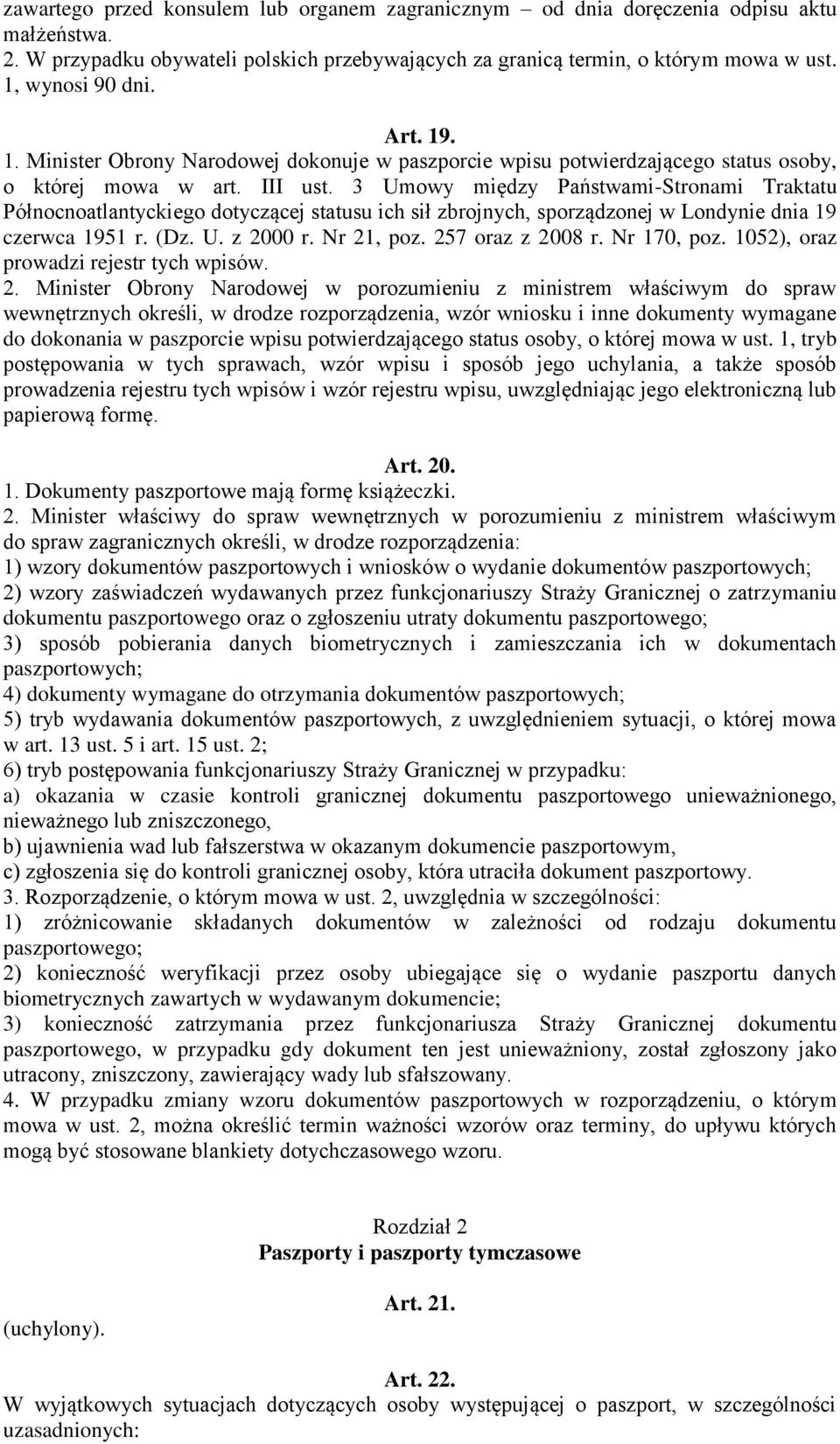 zawartego przed konsulem lub organem zagranicznym – od dnia doręczenia odpisu aktu małżeństwa.
2. W przypadku obywateli polskich przebywających za granicą termin, o którym mowa w ust. 1, wynosi 90 dni.

Art. 19.
1. Minister Obrony Narodowej dokonuje w paszporcie wpisu potwierdzającego status osoby, o której mowa w art. III ust. 3 Umowy między Państwami-Stronami Traktatu Północnoatlantyckiego dotyczącej statusu ich sił zbrojnych, sporządzonej w Londynie dnia 19 czerwca 1951 r. (Dz. U. z 2000 r. Nr 21, poz. 257 oraz z 2008 r. Nr 170, poz. 1052), oraz prowadzi rejestr tych wpisów.
2. Minister Obrony Narodowej w porozumieniu z ministrem właściwym do spraw wewnętrznych określi, w drodze rozporządzenia, wzór wniosku i inne dokumenty wymagane do dokonania w paszporcie wpisu potwierdzającego status osoby, o której mowa w ust. 1, tryb postępowania w tych sprawach, wzór wpisu i sposób jego uchylania, a także sposób prowadzenia rejestru tych wpisów i wzór rejestru wpisu, uwzględniając jego elektroniczną lub papierową formę.

Art. 20.
1. Dokumenty paszportowe mają formę książeczki.
2. Minister właściwy do spraw wewnętrznych w porozumieniu z ministrem właściwym do spraw zagranicznych określi, w drodze rozporządzenia:
1) wzory dokumentów paszportowych i wniosków o wydanie dokumentów paszportowych;
2) wzory zaświadczeń wydawanych przez funkcjonariuszy Straży Granicznej o zatrzymaniu dokumentu paszportowego oraz o zgłoszeniu utraty dokumentu paszportowego;
3) sposób pobierania danych biometrycznych i zamieszczania ich w dokumentach paszportowych;
4) dokumenty wymagane do otrzymania dokumentów paszportowych;
5) tryb wydawania dokumentów paszportowych, z uwzględnieniem sytuacji, o której mowa w art. 13 ust. 5 i art. 15 ust. 2;
6) tryb postępowania funkcjonariuszy Straży Granicznej w przypadku:
a) okazania w czasie kontroli granicznej dokumentu paszportowego unieważnionego, nieważnego lub zniszczonego,
b) ujawnienia wad lub fałszerstwa w okazanym dokumencie paszportowym,
c) zgłoszenia się do kontroli granicznej osoby, która utraciła dokument paszportowy.
3. Rozporządzenie, o którym mowa w ust. 2, uwzględnia w szczególności:
1) zróżnicowanie składanych dokumentów w zależności od rodzaju dokumentu paszportowego;
2) konieczność weryfikacji przez osoby ubiegające się o wydanie paszportu danych biometrycznych zawartych w wydawanym dokumencie;
3) konieczność zatrzymania przez funkcjonariusza Straży Granicznej dokumentu paszportowego, w przypadku gdy dokument ten jest unieważniony, został zgłoszony jako utracony, zniszczony, zawierający wady lub sfałszowany.
4. W przypadku zmiany wzoru dokumentów paszportowych w rozporządzeniu, o którym mowa w ust. 2, można określić termin ważności wzorów oraz terminy, do upływu których mogą być stosowane blankiety dotychczasowego wzoru.

Rozdział 2
Paszporty i paszporty tymczasowe

Art. 21.
(uchylony).

Art. 22.
W wyjątkowych sytuacjach dotyczących osoby występującej o paszport, w szczególności uzasadnionych: